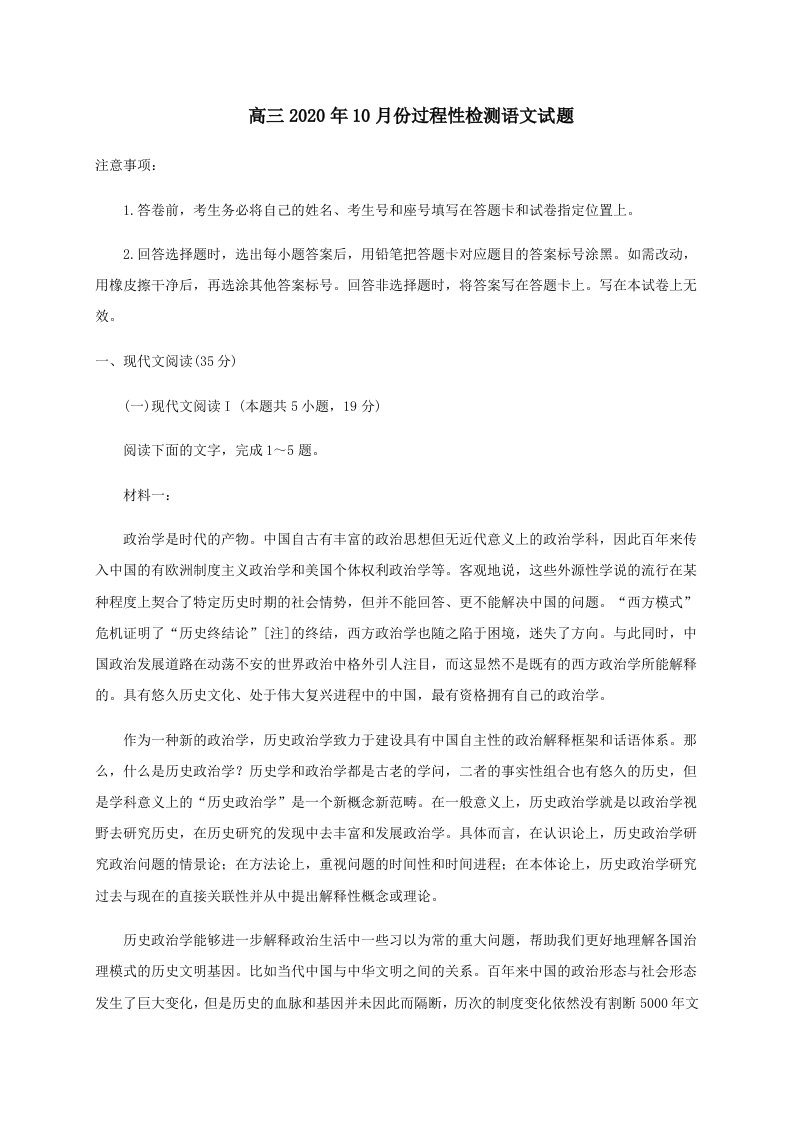 高三2020年10月份过程性检测语文试题

注意事项：

1.答卷前，考生务必将自己的姓名、考生号和座号填写在答题卡和试卷指定位置上。

2.回答选择题时，选出每小题答案后，用铅笔把答题卡对应题目的答案标号涂黑。如需改动，用橡皮擦干净后，再选涂其他答案标号。回答非选择题时，将答案写在答题卡上。写在本试卷上无效。

一、现代文阅读(35分)

(一)现代文阅读I(本题共5小题，19分)

阅读下面的文字，完成1～5题。

材料一：

政治学是时代的产物。中国自古有丰富的政治思想但无近代意义上的政治学科，因此百年来传入中国的有欧洲制度主义政治学和美国个体权利政治学等。客观地说，这些外源性学说的流行在某种程度上契合了特定历史时期的社会情势，但并不能回答、更不能解决中国的问题。“西方模式”危机证明了“历史终结论”[注]的终结，西方政治学也随之陷于困境，迷失了方向。与此同时，中国政治发展道路在动荡不安的世界政治中格外引人注目，而这显然不是既有的西方政治学所能解释的。具有悠久历史文化、处于伟大复兴进程中的中国，最有资格拥有自己的政治学。

作为一种新的政治学，历史政治学致力于建设具有中国自主性的政治解释框架和话语体系。那么，什么是历史政治学？历史学和政治学都是古老的学问，二者的事实性组合也有悠久的历史，但是学科意义上的“历史政治学”是一个新概念新范畴。在一般意义上，历史政治学就是以政治学视野去研究历史，在历史研究的发现中去丰富和发展政治学。具体而言，在认识论上，历史政治学研究政治问题的情景论；在方法论上，重视问题的时间性和时间进程；在本体论上，历史政治学研究过去与现在的直接关联性并从中提出解释性概念或理论。

历史政治学能够进一步解释政治生活中一些习以为常的重大问题，帮助我们更好地理解各国治理模式的历史文明基因。比如当代中国与中华文明之间的关系。百年来中国的政治形态与社会形态发生了巨大变化，但是历史的血脉和基因并未因此而隔断，历次的制度变化依然没有割断5000年文